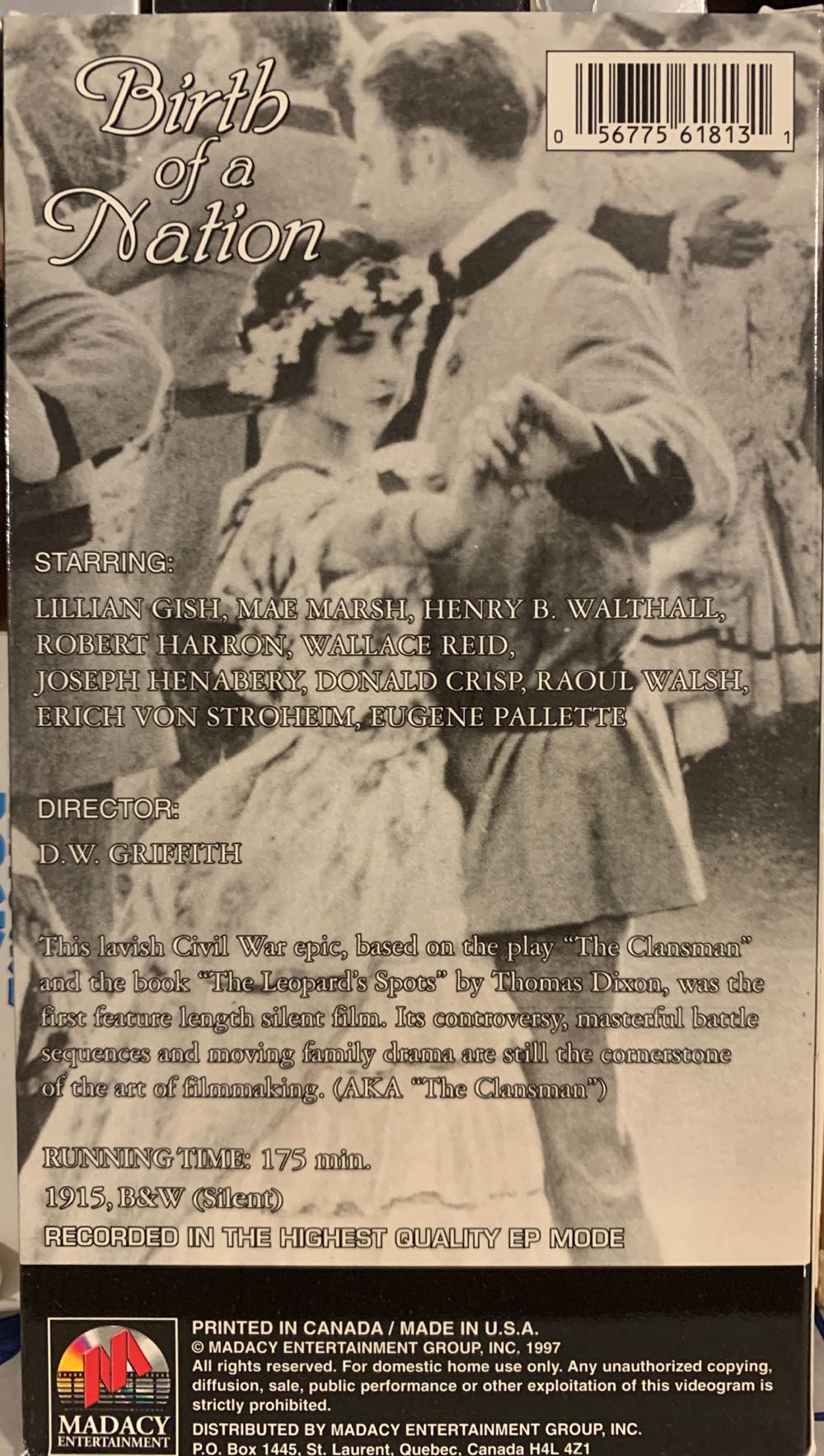 Birth of a Nation

0 56775 61813 1

STARRING:

LILLIAN GISH, MAE MARSH, HENRY B. WALTHALL, ROBERT HARRON, WALLACE REID, JOSEPH HENABERY, DONALD CRISP, RAOUL WALSH, ERICH VON STROHEIM, EUGENE PALLETTE

DIRECTOR:

D.W. GRIFFITH

This lavish Civil War epic, based on the play "The Clansman" and the book "The Leopard's Spots" by Thomas Dixon, was the first feature length silent film. Its controversy, masterful battle sequences and moving family drama are still the cornerstone of the art of filmmaking. (AKA "The Clansman")

RUNNING TIME: 175 min.

1915, B&W (Silent)

RECORDED IN THE HIGHEST QUALITY EP MODE

MADACY ENTERTAINMENT

PRINTED IN CANADA / MADE IN U.S.A.
© MADACY ENTERTAINMENT GROUP, INC. 1997
All rights reserved. For domestic home use only. Any unauthorized copying, diffusion, sale, public performance or other exploitation of this videogram is strictly prohibited.
DISTRIBUTED BY MADACY ENTERTAINMENT GROUP, INC.
P.O. Box 1445, St. Laurent, Quebec, Canada H4L 4Z1